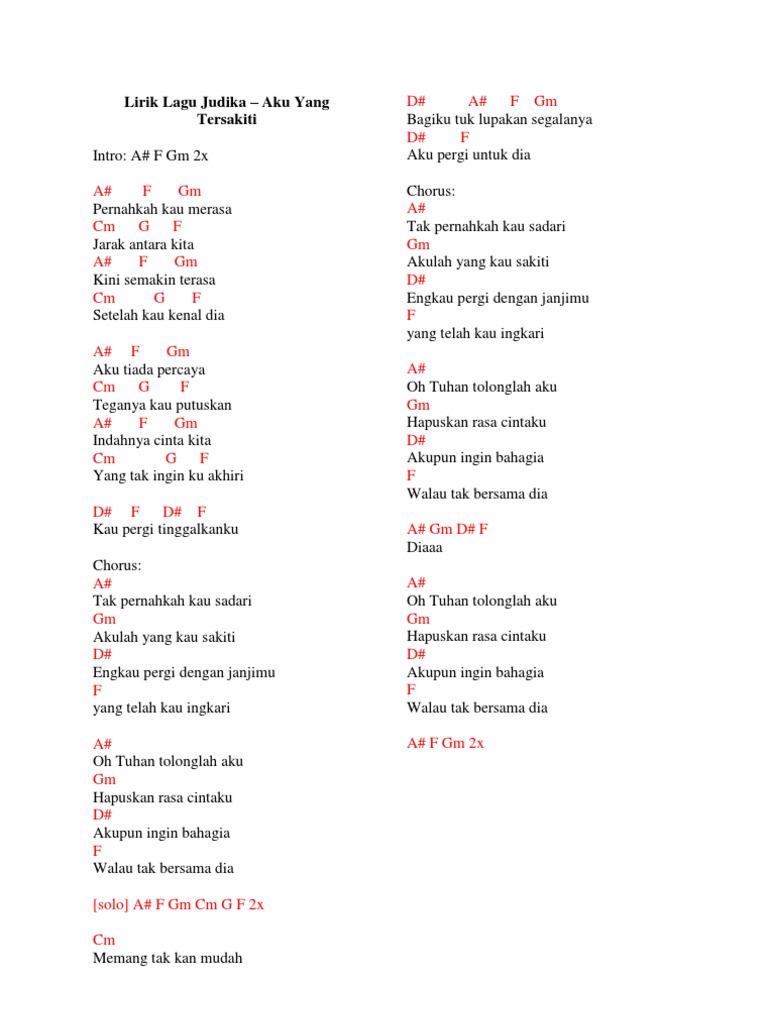 Lirik Lagu Judika – Aku Yang Tersakiti

Intro: A# F Gm 2x

A# F Gm
Pernahkah kau merasa
Cm G F
Jarak antara kita
A# F Gm
Kini semakin terasa
Cm G F
Setelah kau kenal dia

A# F Gm
Aku tiada percaya
Cm G F
Teganya kau putuskan
A# F Gm
Indahnya cinta kita
Cm G F
Yang tak ingin ku akhiri

D# F D# F
Kau pergi tinggalkanku

Chorus:
A#
Tak pernahkah kau sadari
Gm
Akulah yang kau sakiti
D#
Engkau pergi dengan janjimu
F
yang telah kau ingkari

A#
Oh Tuhan tolonglah aku
Gm
Hapuskan rasa cintaku
D#
Akupun ingin bahagia
F
Walau tak bersama dia

[solo] A# F Gm Cm G F 2x

Cm
Memang tak kan mudah

D# A# F Gm
Bagiku tuk lupakan segalanya
D# F
Aku pergi untuk dia

Chorus:
A#
Tak pernahkah kau sadari
Gm
Akulah yang kau sakiti
D#
Engkau pergi dengan janjimu
F
yang telah kau ingkari

A#
Oh Tuhan tolonglah aku
Gm
Hapuskan rasa cintaku
D#
Akupun ingin bahagia
F
Walau tak bersama dia

A# Gm D# F
Diaaa

A#
Oh Tuhan tolonglah aku
Gm
Hapuskan rasa cintaku
D#
Akupun ingin bahagia
F
Walau tak bersama dia

A# F Gm 2x